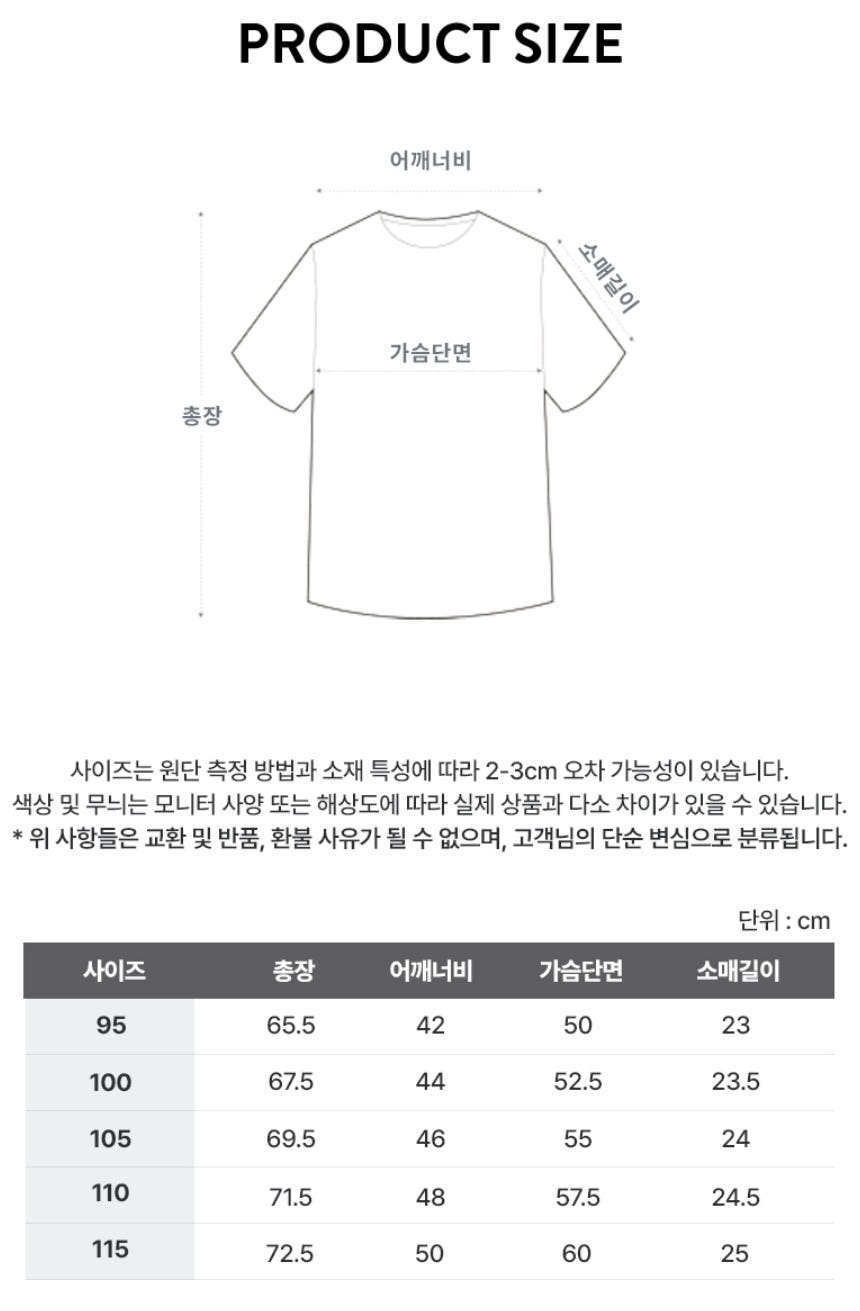 PRODUCT SIZE

어깨너비

소매길이

가슴단면

총장

사이즈는 원단 측정 방법과 소재 특성에 따라 2-3cm 오차 가능성이 있습니다.
색상 및 무늬는 모니터 사양 또는 해상도에 따라 실제 상품과 다소 차이가 있을 수 있습니다.
* 위 사항들은 교환 및 반품, 환불 사유가 될 수 없으며, 고객님의 단순 변심으로 분류됩니다.

단위 : cm

| 사이즈 | 총장 | 어깨너비 | 가슴단면 | 소매길이 |
|---|---|---|---|---|
| 95 | 65.5 | 42 | 50 | 23 |
| 100 | 67.5 | 44 | 52.5 | 23.5 |
| 105 | 69.5 | 46 | 55 | 24 |
| 110 | 71.5 | 48 | 57.5 | 24.5 |
| 115 | 72.5 | 50 | 60 | 25 |